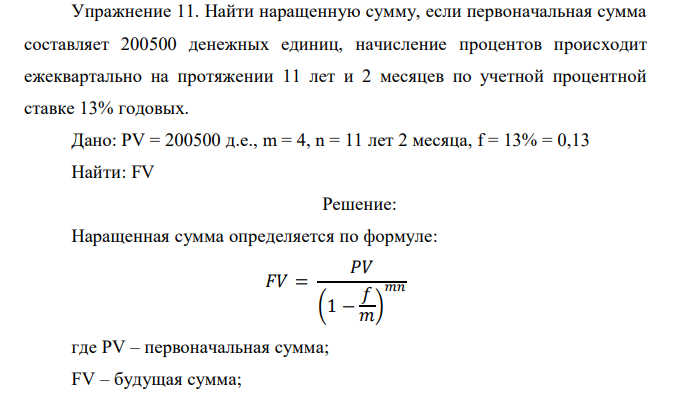 Упражнение 11. Найти наращенную сумму, если первоначальная сумма составляет 200500 денежных единиц, начисление процентов происходит ежеквартально на протяжении 11 лет и 2 месяцев по учетной процентной ставке 13% годовых.

Дано: PV = 200500 д.е., m = 4, n = 11 лет 2 месяца, f = 13% = 0,13

Найти: FV

Решение:

Наращенная сумма определяется по формуле:

$FV = \frac{PV}{\left(1 - \frac{f}{m}\right)^{mn}}$

где PV – первоначальная сумма;

FV – будущая сумма;